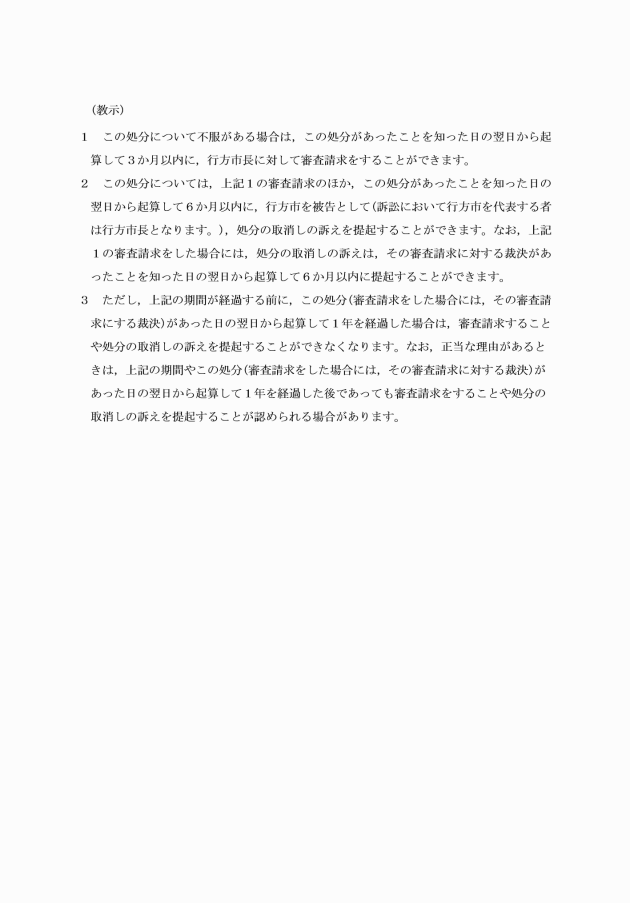 （教示）

1　この処分について不服がある場合は，この処分があったことを知った日の翌日から起算して３か月以内に，行方市長に対して審査請求をすることができます。

2　この処分については，上記１の審査請求のほか，この処分があったことを知った日の翌日から起算して６か月以内に，行方市を被告として（訴訟において行方市を代表する者は行方市長となります。），処分の取消しの訴えを提起することができます。なお，上記１の審査請求をした場合には，処分の取消しの訴えは，その審査請求に対する裁決があったことを知った日の翌日から起算して６か月以内に提起することができます。

3　ただし，上記の期間が経過する前に，この処分（審査請求をした場合には，その審査請求にする裁決）があった日の翌日から起算して１年を経過した場合は，審査請求することや処分の取消しの訴えを提起することができなくなります。なお，正当な理由があるときは，上記の期間やこの処分（審査請求をした場合には，その審査請求に対する裁決）があった日の翌日から起算して１年を経過した後であっても審査請求をすることや処分の取消しの訴えを提起することが認められる場合があります。